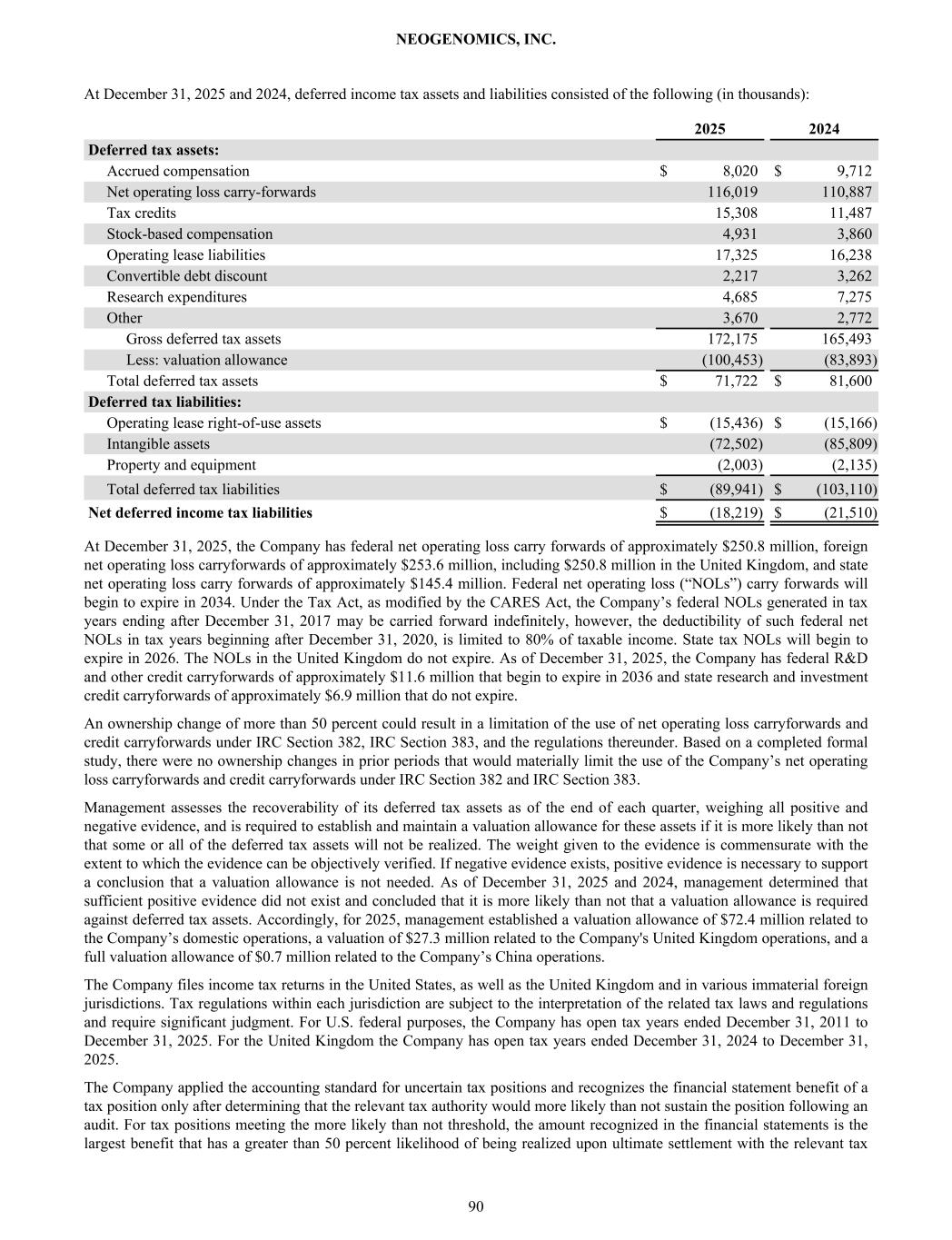 NEOGENOMICS, INC.

At December 31, 2025 and 2024, deferred income tax assets and liabilities consisted of the following (in thousands):

| | 2025 | 2024 |
|---|---|---|
| **Deferred tax assets:** | | |
| Accrued compensation | $ 8,020 | $ 9,712 |
| Net operating loss carry-forwards | 116,019 | 110,887 |
| Tax credits | 15,308 | 11,487 |
| Stock-based compensation | 4,931 | 3,860 |
| Operating lease liabilities | 17,325 | 16,238 |
| Convertible debt discount | 2,217 | 3,262 |
| Research expenditures | 4,685 | 7,275 |
| Other | 3,670 | 2,772 |
| Gross deferred tax assets | 172,175 | 165,493 |
| Less: valuation allowance | (100,453) | (83,893) |
| Total deferred tax assets | $ 71,722 | $ 81,600 |
| **Deferred tax liabilities:** | | |
| Operating lease right-of-use assets | $ (15,436) | $ (15,166) |
| Intangible assets | (72,502) | (85,809) |
| Property and equipment | (2,003) | (2,135) |
| Total deferred tax liabilities | $ (89,941) | $ (103,110) |
| **Net deferred income tax liabilities** | $ (18,219) | $ (21,510) |

At December 31, 2025, the Company has federal net operating loss carry forwards of approximately $250.8 million, foreign net operating loss carryforwards of approximately $253.6 million, including $250.8 million in the United Kingdom, and state net operating loss carry forwards of approximately $145.4 million. Federal net operating loss (“NOLs”) carry forwards will begin to expire in 2034. Under the Tax Act, as modified by the CARES Act, the Company’s federal NOLs generated in tax years ending after December 31, 2017 may be carried forward indefinitely, however, the deductibility of such federal net NOLs in tax years beginning after December 31, 2020, is limited to 80% of taxable income. State tax NOLs will begin to expire in 2026. The NOLs in the United Kingdom do not expire. As of December 31, 2025, the Company has federal R&D and other credit carryforwards of approximately $11.6 million that begin to expire in 2036 and state research and investment credit carryforwards of approximately $6.9 million that do not expire.

An ownership change of more than 50 percent could result in a limitation of the use of net operating loss carryforwards and credit carryforwards under IRC Section 382, IRC Section 383, and the regulations thereunder. Based on a completed formal study, there were no ownership changes in prior periods that would materially limit the use of the Company’s net operating loss carryforwards and credit carryforwards under IRC Section 382 and IRC Section 383.

Management assesses the recoverability of its deferred tax assets as of the end of each quarter, weighing all positive and negative evidence, and is required to establish and maintain a valuation allowance for these assets if it is more likely than not that some or all of the deferred tax assets will not be realized. The weight given to the evidence is commensurate with the extent to which the evidence can be objectively verified. If negative evidence exists, positive evidence is necessary to support a conclusion that a valuation allowance is not needed. As of December 31, 2025 and 2024, management determined that sufficient positive evidence did not exist and concluded that it is more likely than not that a valuation allowance is required against deferred tax assets. Accordingly, for 2025, management established a valuation allowance of $72.4 million related to the Company’s domestic operations, a valuation of $27.3 million related to the Company's United Kingdom operations, and a full valuation allowance of $0.7 million related to the Company’s China operations.

The Company files income tax returns in the United States, as well as the United Kingdom and in various immaterial foreign jurisdictions. Tax regulations within each jurisdiction are subject to the interpretation of the related tax laws and regulations and require significant judgment. For U.S. federal purposes, the Company has open tax years ended December 31, 2011 to December 31, 2025. For the United Kingdom the Company has open tax years ended December 31, 2024 to December 31, 2025.

The Company applied the accounting standard for uncertain tax positions and recognizes the financial statement benefit of a tax position only after determining that the relevant tax authority would more likely than not sustain the position following an audit. For tax positions meeting the more likely than not threshold, the amount recognized in the financial statements is the largest benefit that has a greater than 50 percent likelihood of being realized upon ultimate settlement with the relevant tax

90